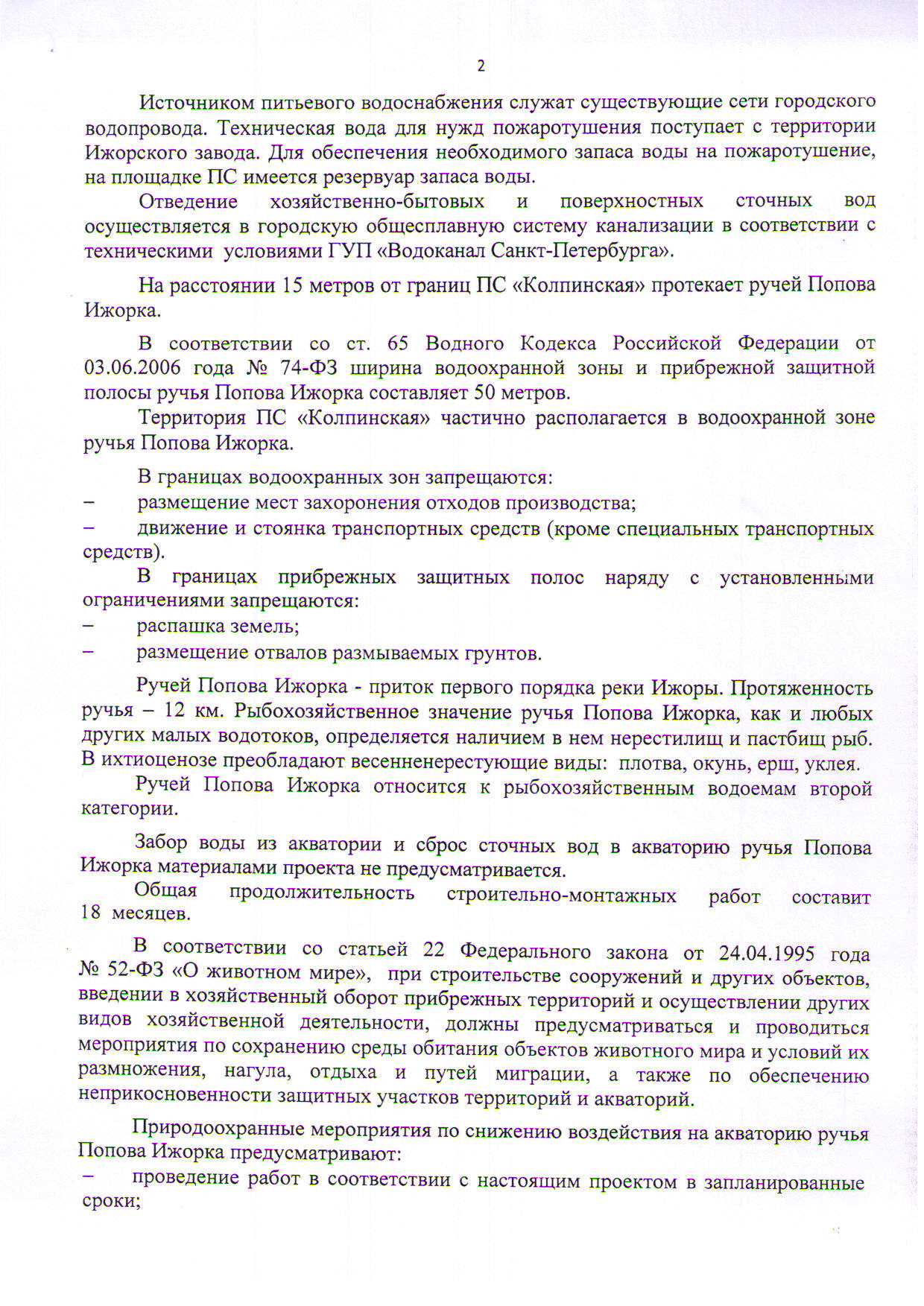 2

Источником питьевого водоснабжения служат существующие сети городского водопровода. Техническая вода для нужд пожаротушения поступает с территории Ижорского завода. Для обеспечения необходимого запаса воды на пожаротушение, на площадке ПС имеется резервуар запаса воды.

Отведение хозяйственно-бытовых и поверхностных сточных вод осуществляется в городскую общесплавную систему канализации в соответствии с техническими условиями ГУП «Водоканал Санкт-Петербурга».

На расстоянии 15 метров от границ ПС «Колпинская» протекает ручей Попова Ижорка.

В соответствии со ст. 65 Водного Кодекса Российской Федерации от 03.06.2006 года № 74-ФЗ ширина водоохранной зоны и прибрежной защитной полосы ручья Попова Ижорка составляет 50 метров.

Территория ПС «Колпинская» частично располагается в водоохранной зоне ручья Попова Ижорка.

В границах водоохранных зон запрещаются:
– размещение мест захоронения отходов производства;
– движение и стоянка транспортных средств (кроме специальных транспортных средств).

В границах прибрежных защитных полос наряду с установленными ограничениями запрещаются:
– распашка земель;
– размещение отвалов размываемых грунтов.

Ручей Попова Ижорка - приток первого порядка реки Ижоры. Протяженность ручья – 12 км. Рыбохозяйственное значение ручья Попова Ижорка, как и любых других малых водотоков, определяется наличием в нем нерестилищ и пастбищ рыб. В ихтиоценозе преобладают весенненерестующие виды: плотва, окунь, ерш, уклея.

Ручей Попова Ижорка относится к рыбохозяйственным водоемам второй категории.

Забор воды из акватории и сброс сточных вод в акваторию ручья Попова Ижорка материалами проекта не предусматривается.

Общая продолжительность строительно-монтажных работ составит 18 месяцев.

В соответствии со статьей 22 Федерального закона от 24.04.1995 года № 52-ФЗ «О животном мире», при строительстве сооружений и других объектов, введении в хозяйственный оборот прибрежных территорий и осуществлении других видов хозяйственной деятельности, должны предусматриваться и проводиться мероприятия по сохранению среды обитания объектов животного мира и условий их размножения, нагула, отдыха и путей миграции, а также по обеспечению неприкосновенности защитных участков территорий и акваторий.

Природоохранные мероприятия по снижению воздействия на акваторию ручья Попова Ижорка предусматривают:
– проведение работ в соответствии с настоящим проектом в запланированные сроки;